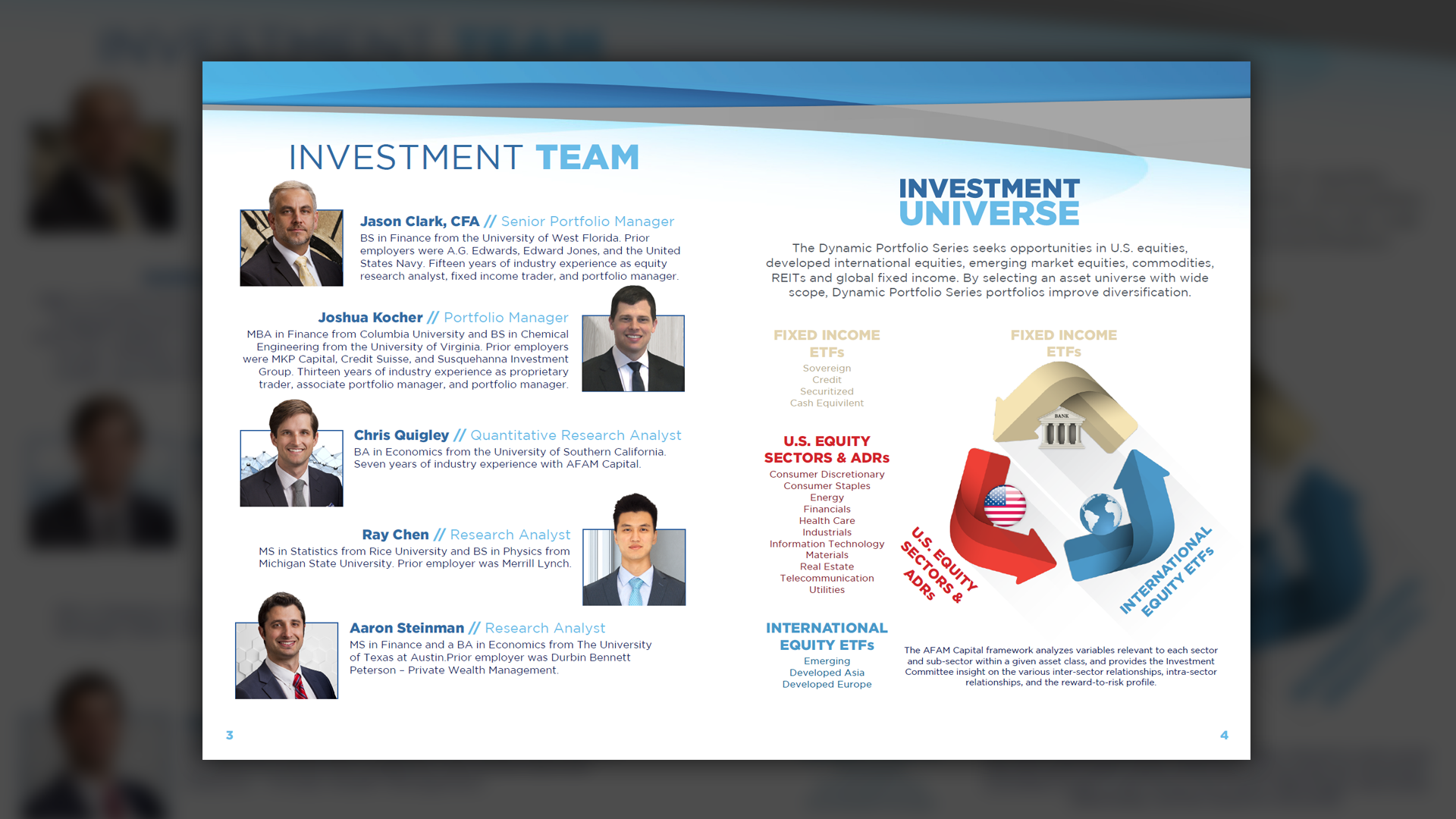 INVESTMENT TEAM

Jason Clark, CFA // Senior Portfolio Manager
BS in Finance from the University of West Florida. Prior employers were A.G. Edwards, Edward Jones, and the United States Navy. Fifteen years of industry experience as equity research analyst, fixed income trader, and portfolio manager.

Joshua Kocher // Portfolio Manager
MBA in Finance from Columbia University and BS in Chemical Engineering from the University of Virginia. Prior employers were MKP Capital, Credit Suisse, and Susquehanna Investment Group. Thirteen years of industry experience as proprietary trader, associate portfolio manager, and portfolio manager.

Chris Quigley // Quantitative Research Analyst
BA in Economics from the University of Southern California. Seven years of industry experience with AFAM Capital.

Ray Chen // Research Analyst
MS in Statistics from Rice University and BS in Physics from Michigan State University. Prior employer was Merrill Lynch.

Aaron Steinman // Research Analyst
MS in Finance and a BA in Economics from The University of Texas at Austin.Prior employer was Durbin Bennett Peterson – Private Wealth Management.

3

INVESTMENT UNIVERSE

The Dynamic Portfolio Series seeks opportunities in U.S. equities, developed international equities, emerging market equities, commodities, REITs and global fixed income. By selecting an asset universe with wide scope, Dynamic Portfolio Series portfolios improve diversification.

FIXED INCOME ETFs
Sovereign
Credit
Securitized
Cash Equivilent

U.S. EQUITY SECTORS & ADRs
Consumer Discretionary
Consumer Staples
Energy
Financials
Health Care
Industrials
Information Technology
Materials
Real Estate
Telecommunication
Utilities

INTERNATIONAL EQUITY ETFs
Emerging
Developed Asia
Developed Europe

FIXED INCOME ETFs

BANK

U.S. EQUITY SECTORS & ADRs

INTERNATIONAL EQUITY ETFs

The AFAM Capital framework analyzes variables relevant to each sector and sub-sector within a given asset class, and provides the Investment Committee insight on the various inter-sector relationships, intra-sector relationships, and the reward-to-risk profile.

4